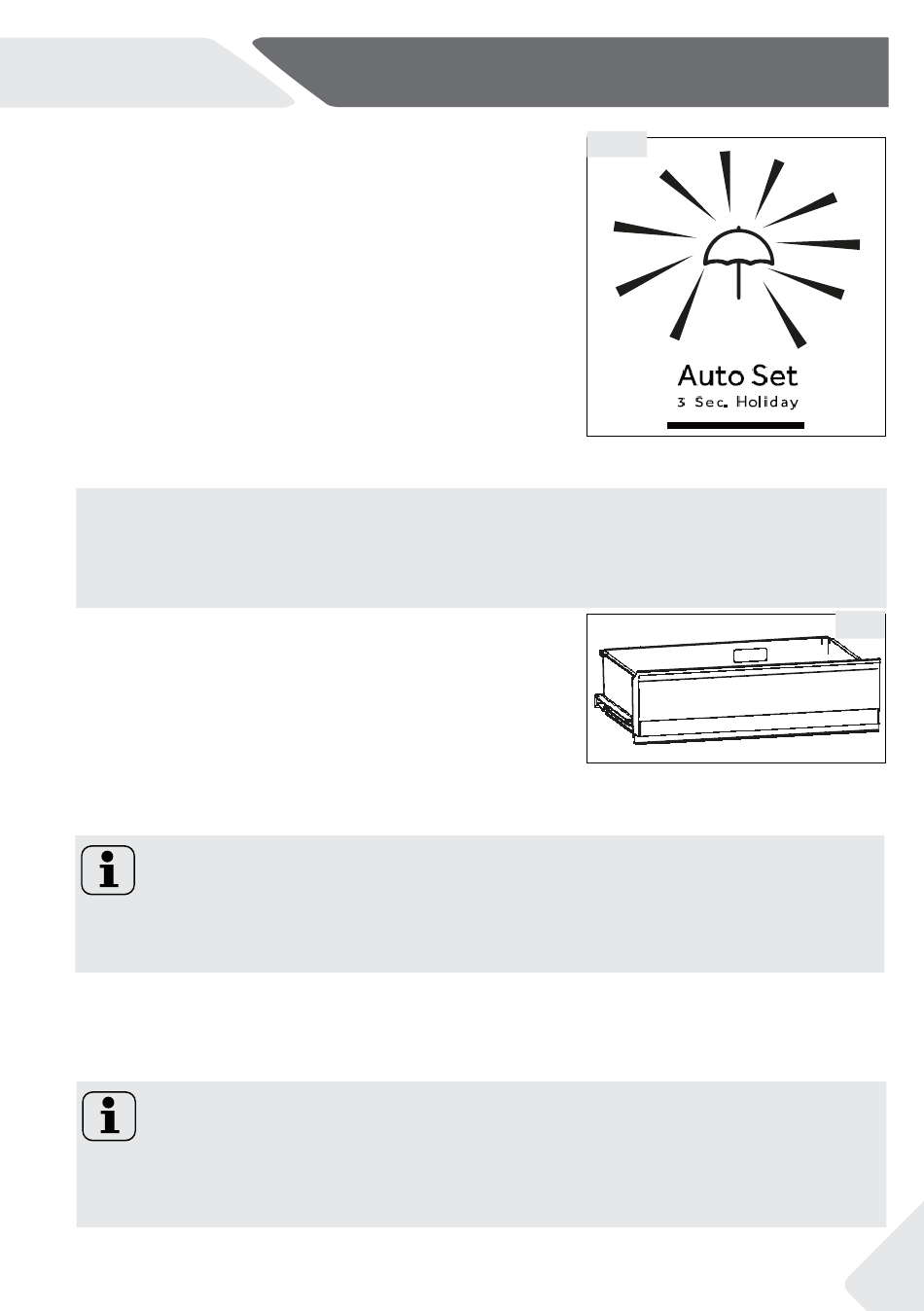 Auto Set
3 Sec. Holiday